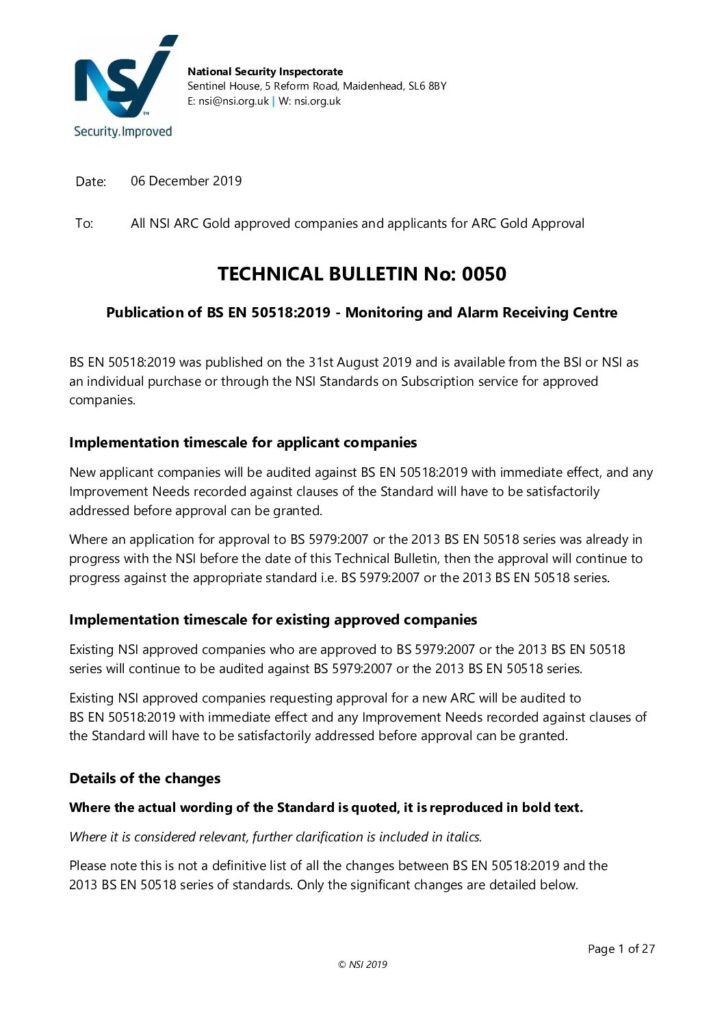 NSI
Security.Improved

National Security Inspectorate
Sentinel House, 5 Reform Road, Maidenhead, SL6 8BY
E: nsi@nsi.org.uk | W: nsi.org.uk

Date: 06 December 2019

To: All NSI ARC Gold approved companies and applicants for ARC Gold Approval

TECHNICAL BULLETIN No: 0050

Publication of BS EN 50518:2019 - Monitoring and Alarm Receiving Centre

BS EN 50518:2019 was published on the 31st August 2019 and is available from the BSI or NSI as an individual purchase or through the NSI Standards on Subscription service for approved companies.

Implementation timescale for applicant companies

New applicant companies will be audited against BS EN 50518:2019 with immediate effect, and any Improvement Needs recorded against clauses of the Standard will have to be satisfactorily addressed before approval can be granted.

Where an application for approval to BS 5979:2007 or the 2013 BS EN 50518 series was already in progress with the NSI before the date of this Technical Bulletin, then the approval will continue to progress against the appropriate standard i.e. BS 5979:2007 or the 2013 BS EN 50518 series.

Implementation timescale for existing approved companies

Existing NSI approved companies who are approved to BS 5979:2007 or the 2013 BS EN 50518 series will continue to be audited against BS 5979:2007 or the 2013 BS EN 50518 series.

Existing NSI approved companies requesting approval for a new ARC will be audited to BS EN 50518:2019 with immediate effect and any Improvement Needs recorded against clauses of the Standard will have to be satisfactorily addressed before approval can be granted.

Details of the changes

Where the actual wording of the Standard is quoted, it is reproduced in bold text.

Where it is considered relevant, further clarification is included in italics.

Please note this is not a definitive list of all the changes between BS EN 50518:2019 and the 2013 BS EN 50518 series of standards. Only the significant changes are detailed below.

Page 1 of 27

© NSI 2019